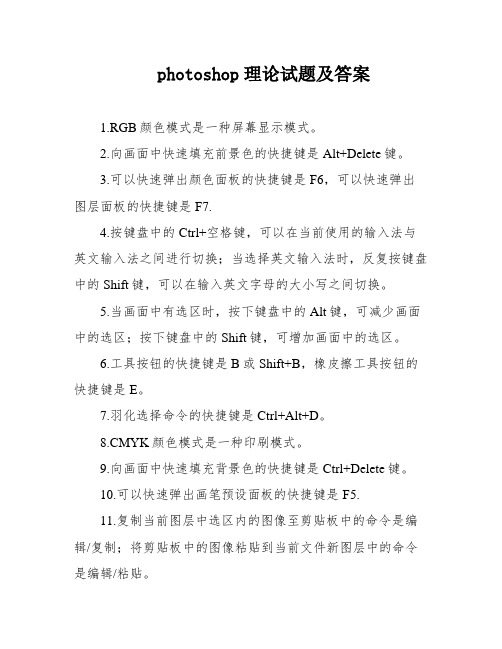 photoshop 理论试题及答案

1.RGB 颜色模式是一种屏幕显示模式。

2.向画面中快速填充前景色的快捷键是 Alt+Delete 键。

3.可以快速弹出颜色面板的快捷键是 F6，可以快速弹出图层面板的快捷键是 F7.

4.按键盘中的 Ctrl+空格键，可以在当前使用的输入法与英文输入法之间进行切换；当选择英文输入法时，反复按键盘中的 Shift 键，可以在输入英文字母的大小写之间切换。

5.当画面中有选区时，按下键盘中的 Alt 键，可减少画面中的选区；按下键盘中的 Shift 键，可增加画面中的选区。

6.工具按钮的快捷键是 B 或 Shift+B，橡皮擦工具按钮的快捷键是 E。

7.羽化选择命令的快捷键是 Ctrl+Alt+D。

8.CMYK 颜色模式是一种印刷模式。

9.向画面中快速填充背景色的快捷键是 Ctrl+Delete 键。

10.可以快速弹出画笔预设面板的快捷键是 F5.

11.复制当前图层中选区内的图像至剪贴板中的命令是编辑/复制；将剪贴板中的图像粘贴到当前文件新图层中的命令是编辑/粘贴。